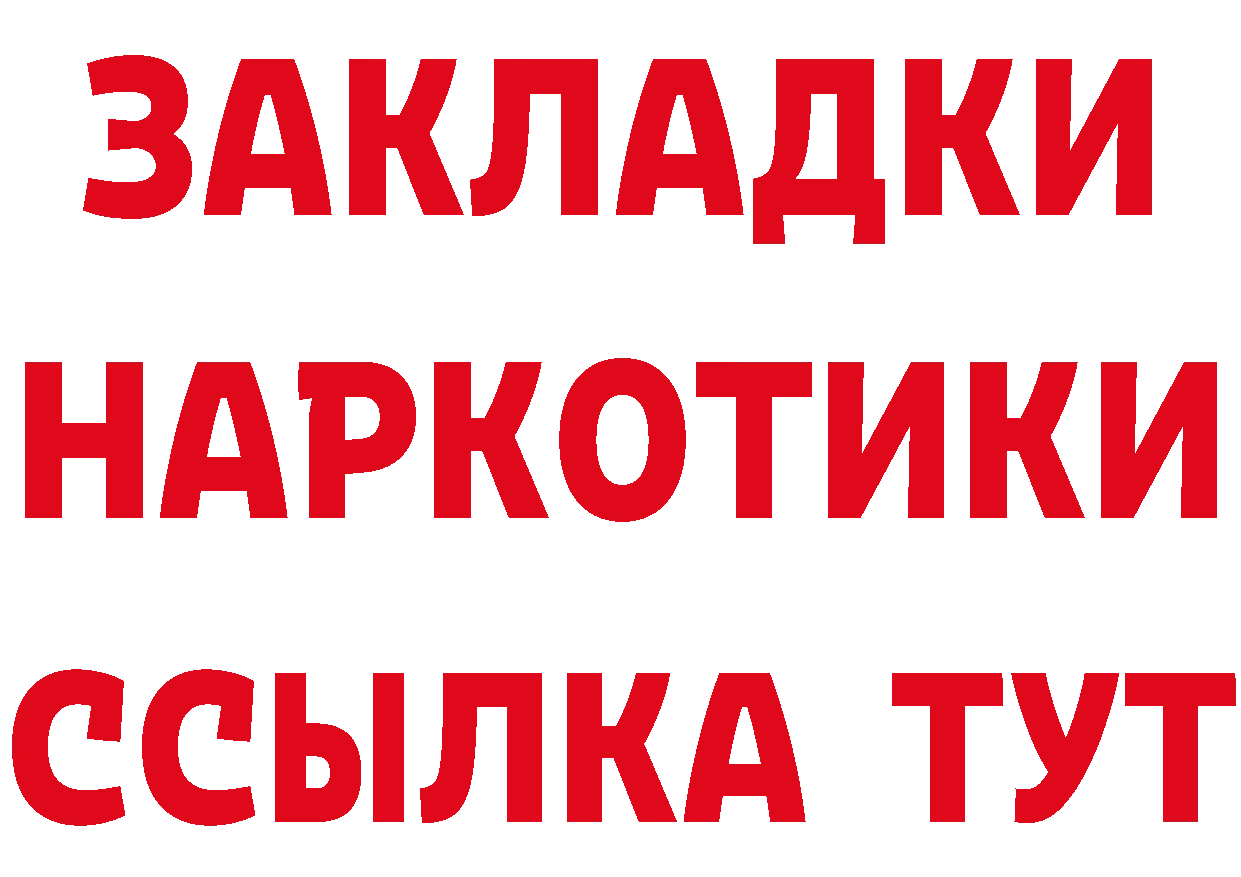 ЗАКЛАДКИ НАРКОТИКИ ССЫЛКА ТУТ